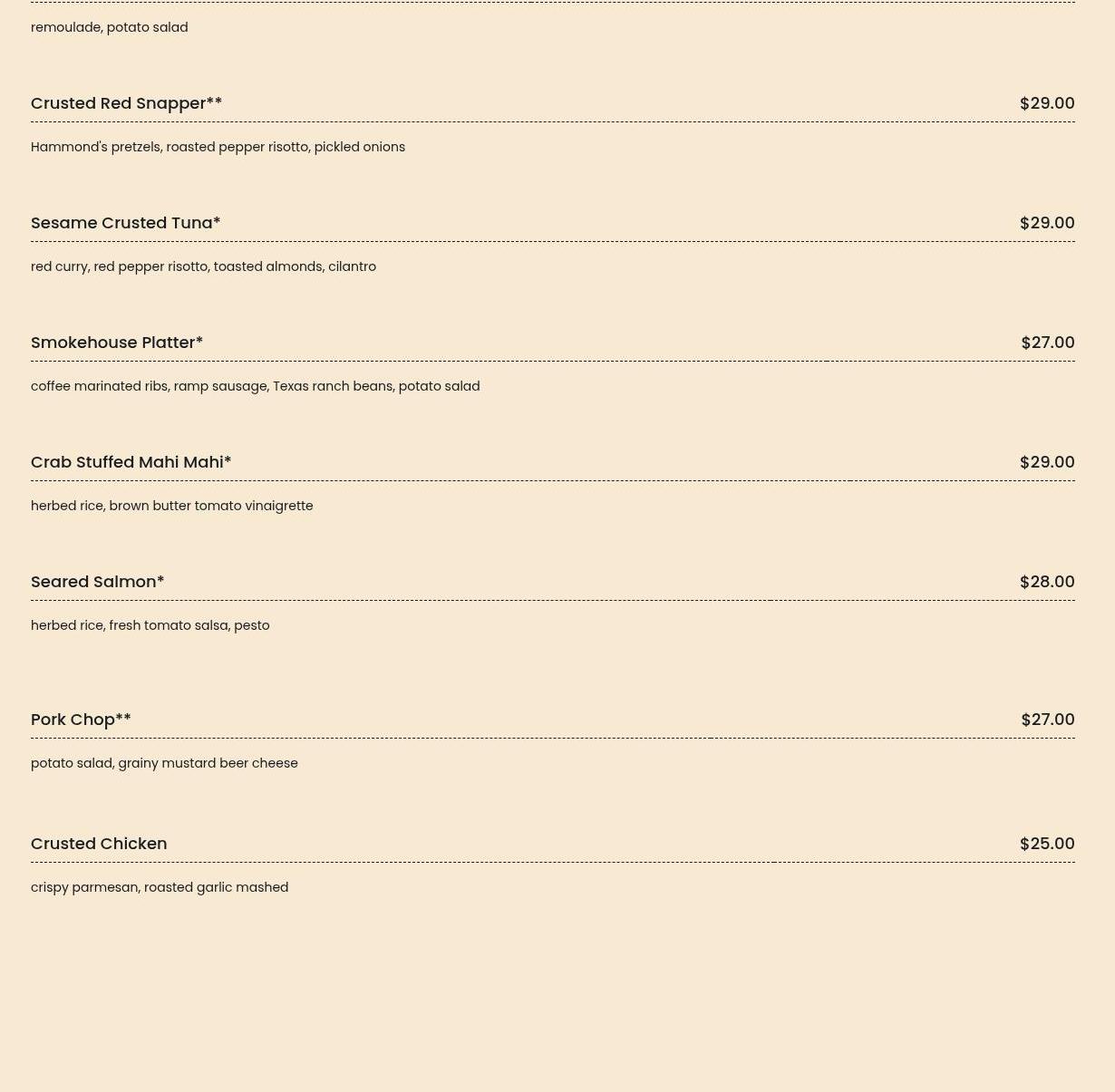 remoulade, potato salad

Crusted Red Snapper** $29.00

Hammond's pretzels, roasted pepper risotto, pickled onions

Sesame Crusted Tuna* $29.00

red curry, red pepper risotto, toasted almonds, cilantro

Smokehouse Platter* $27.00

coffee marinated ribs, ramp sausage, Texas ranch beans, potato salad

Crab Stuffed Mahi Mahi* $29.00

herbed rice, brown butter tomato vinaigrette

Seared Salmon* $28.00

herbed rice, fresh tomato salsa, pesto

Pork Chop** $27.00

potato salad, grainy mustard beer cheese

Crusted Chicken $25.00

crispy parmesan, roasted garlic mashed